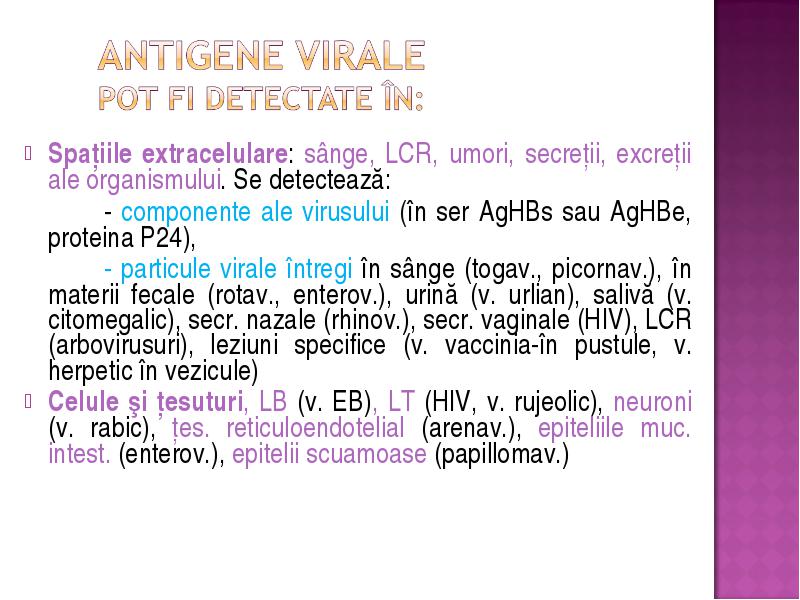 ANTIGENE VIRALE
POT FI DETECTATE ÎN:

Spațiile extracelulare: sânge, LCR, umori, secreții, excreții ale organismului. Se detectează:

- componente ale virusului (în ser AgHBs sau AgHBe, proteina P24),

- particule virale întregi în sânge (togav., picornav.), în materii fecale (rotav., enterov.), urină (v. urlian), salivă (v. citomegalic), secr. nazale (rhinov.), secr. vaginale (HIV), LCR (arbovirusuri), leziuni specifice (v. vaccinia-în pustule, v. herpetic în vezicule)

Celule şi țesuturi, LB (v. EB), LT (HIV, v. rujeolic), neuroni (v. rabic), țes. reticuloendotelial (arenav.), epiteliile muc. intest. (enterov.), epitelii scuamoase (papillomav.)